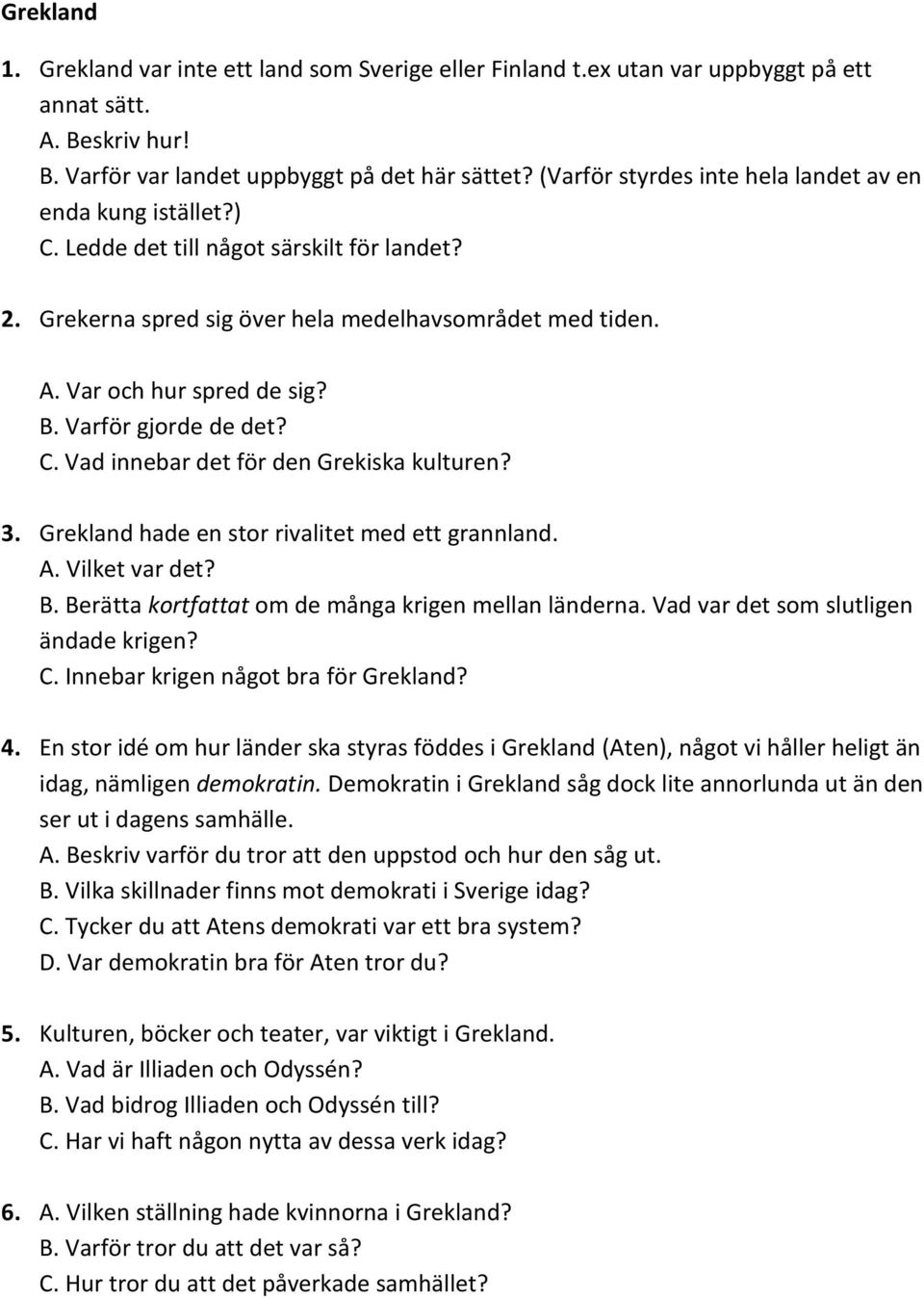 Grekland

1. Grekland var inte ett land som Sverige eller Finland t.ex utan var uppbyggt på ett annat sätt.
A. Beskriv hur!
B. Varför var landet uppbyggt på det här sättet? (Varför styrdes inte hela landet av en enda kung istället?)
C. Ledde det till något särskilt för landet?

2. Grekerna spred sig över hela medelhavsområdet med tiden.

A. Var och hur spred de sig?
B. Varför gjorde de det?
C. Vad innebar det för den Grekiska kulturen?

3. Grekland hade en stor rivalitet med ett grannland.
A. Vilket var det?
B. Berätta kortfattat om de många krigen mellan länderna. Vad var det som slutligen ändade krigen?
C. Innebar krigen något bra för Grekland?

4. En stor idé om hur länder ska styras föddes i Grekland (Aten), något vi håller heligt än idag, nämligen demokratin. Demokratin i Grekland såg dock lite annorlunda ut än den ser ut i dagens samhälle.
A. Beskriv varför du tror att den uppstod och hur den såg ut.
B. Vilka skillnader finns mot demokrati i Sverige idag?
C. Tycker du att Atens demokrati var ett bra system?
D. Var demokratin bra för Aten tror du?

5. Kulturen, böcker och teater, var viktigt i Grekland.
A. Vad är Illiaden och Odyssén?
B. Vad bidrog Illiaden och Odyssén till?
C. Har vi haft någon nytta av dessa verk idag?

6. A. Vilken ställning hade kvinnorna i Grekland?
B. Varför tror du att det var så?
C. Hur tror du att det påverkade samhället?